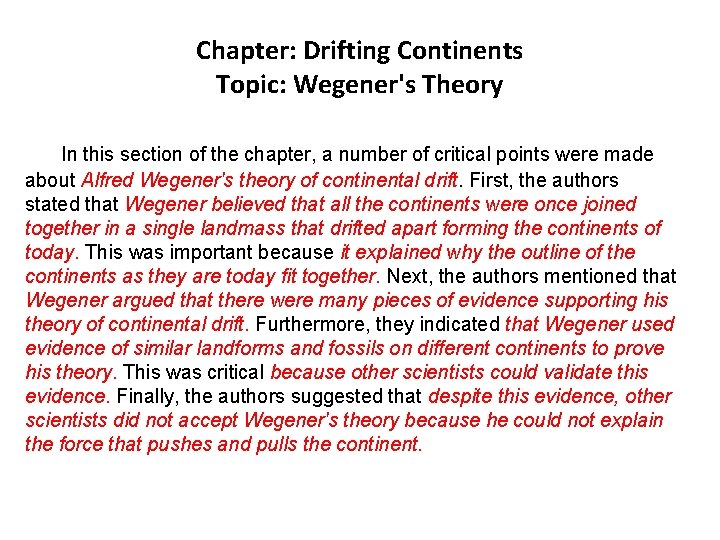 Chapter: Drifting Continents
Topic: Wegener's Theory

In this section of the chapter, a number of critical points were made about Alfred Wegener's theory of continental drift. First, the authors stated that Wegener believed that all the continents were once joined together in a single landmass that drifted apart forming the continents of today. This was important because it explained why the outline of the continents as they are today fit together. Next, the authors mentioned that Wegener argued that there were many pieces of evidence supporting his theory of continental drift. Furthermore, they indicated that Wegener used evidence of similar landforms and fossils on different continents to prove his theory. This was critical because other scientists could validate this evidence. Finally, the authors suggested that despite this evidence, other scientists did not accept Wegener's theory because he could not explain the force that pushes and pulls the continent.